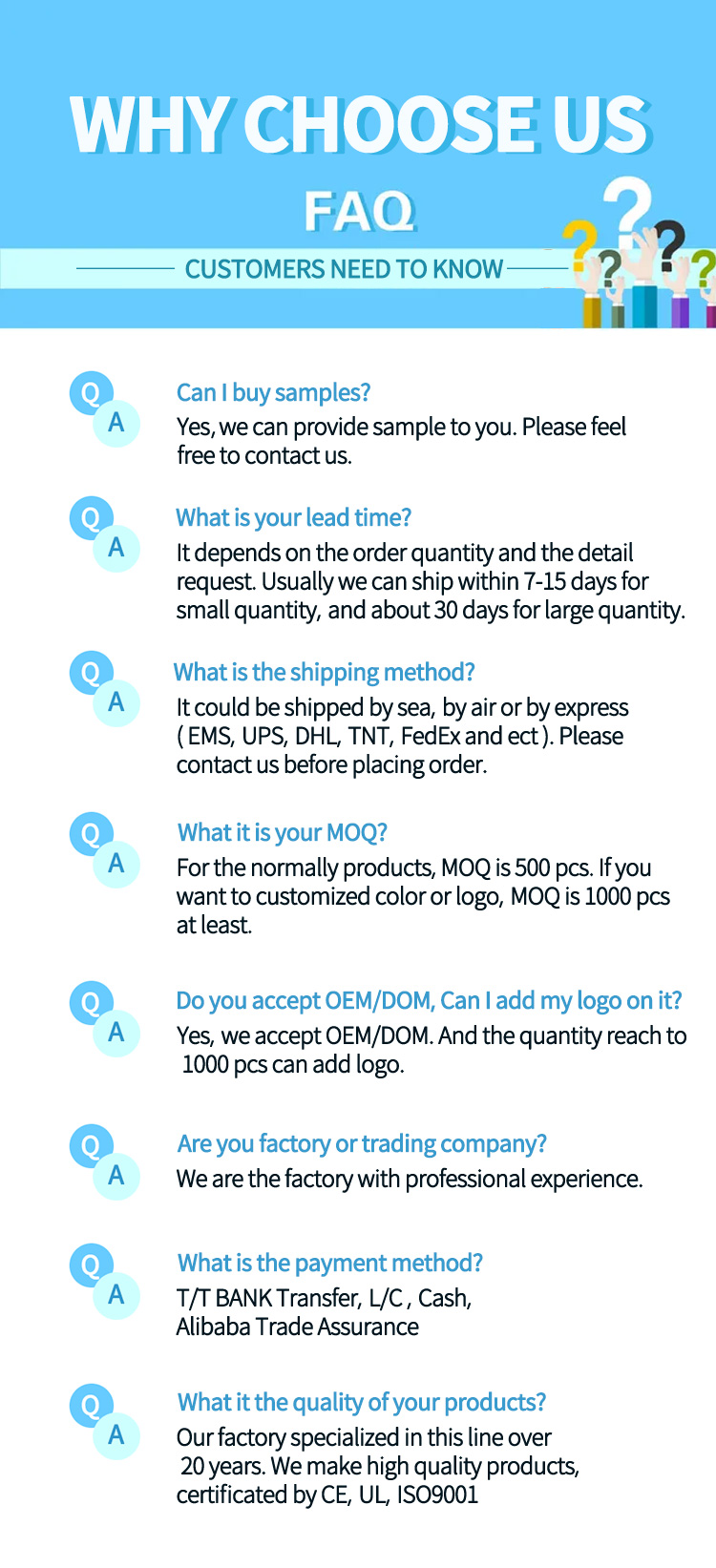 WHY CHOOSE US

FAQ

CUSTOMERS NEED TO KNOW

Q A

Can I buy samples?
Yes, we can provide sample to you. Please feel free to contact us.

Q A

What is your lead time?
It depends on the order quantity and the detail request. Usually we can ship within 7-15 days for small quantity, and about 30 days for large quantity.

Q A

What is the shipping method?
It could be shipped by sea, by air or by express ( EMS, UPS, DHL, TNT, FedEx and ect ). Please contact us before placing order.

Q A

What it is your MOQ?
For the normally products, MOQ is 500 pcs. If you want to customized color or logo, MOQ is 1000 pcs at least.

Q A

Do you accept OEM/DOM, Can I add my logo on it?
Yes, we accept OEM/DOM. And the quantity reach to 1000 pcs can add logo.

Q A

Are you factory or trading company?
We are the factory with professional experience.

Q A

What is the payment method?
T/T BANK Transfer, L/C , Cash,
Alibaba Trade Assurance

Q A

What it the quality of your products?
Our factory specialized in this line over 20 years. We make high quality products, certificated by CE, UL, ISO9001